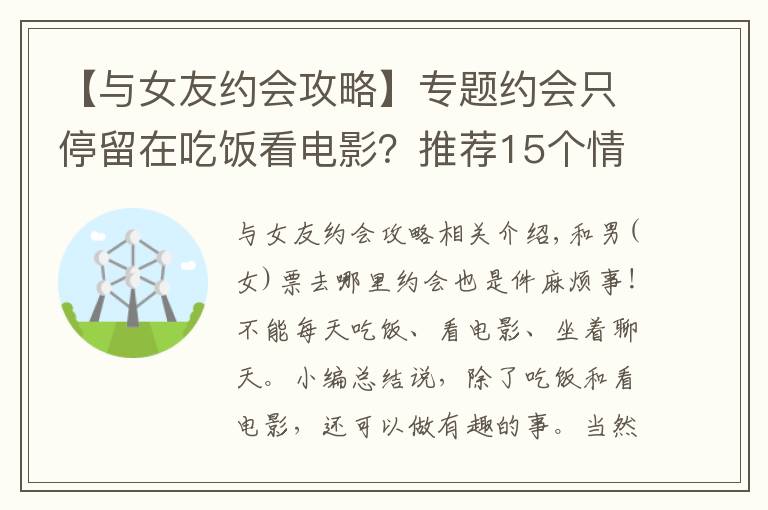 【与女友约会攻略】专题约会只停留在吃饭看电影？推荐15个情

与女友约会攻略相关介绍，和男（女）票去哪里约会也是件麻烦事！不能每天吃饭、看电影、坐着聊天。小编总结说，除了吃饭和看电影，还可以做有趣的事。当然